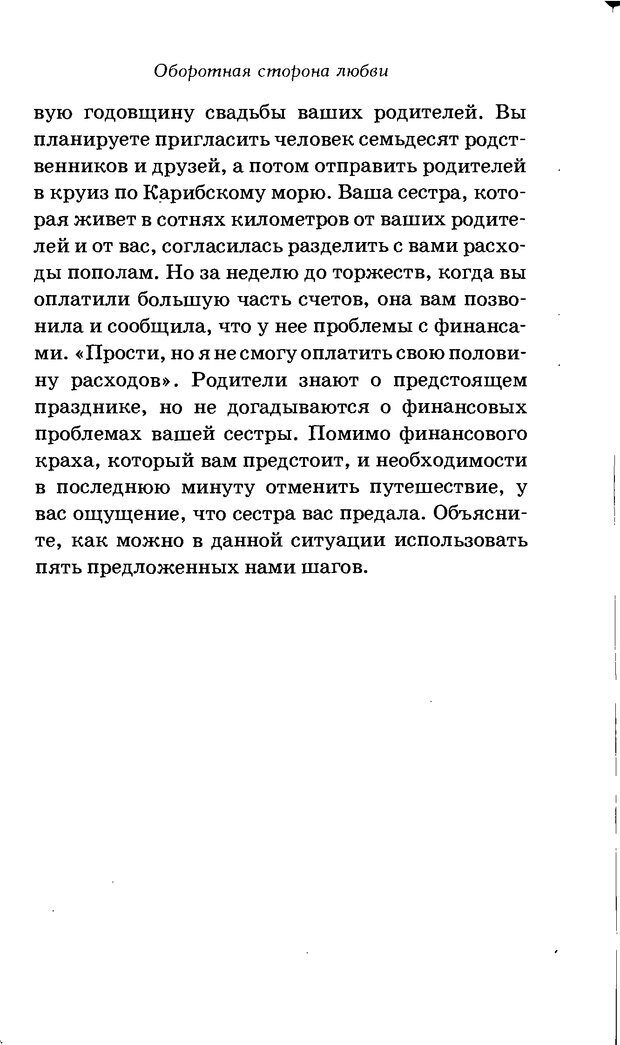 Оборотная сторона любви

вую годовщину свадьбы ваших родителей. Вы планируете пригласить человек семьдесят родственников и друзей, а потом отправить родителей в круиз по Карибскому морю. Ваша сестра, которая живет в сотнях километров от ваших родителей и от вас, согласилась разделить с вами расходы пополам. Но за неделю до торжеств, когда вы оплатили большую часть счетов, она вам позвонила и сообщила, что у нее проблемы с финансами. «Прости, но я не смогу оплатить свою половину расходов». Родители знают о предстоящем празднике, но не догадываются о финансовых проблемах вашей сестры. Помимо финансового краха, который вам предстоит, и необходимости в последнюю минуту отменить путешествие, у вас ощущение, что сестра вас предала. Объясните, как можно в данной ситуации использовать пять предложенных нами шагов.